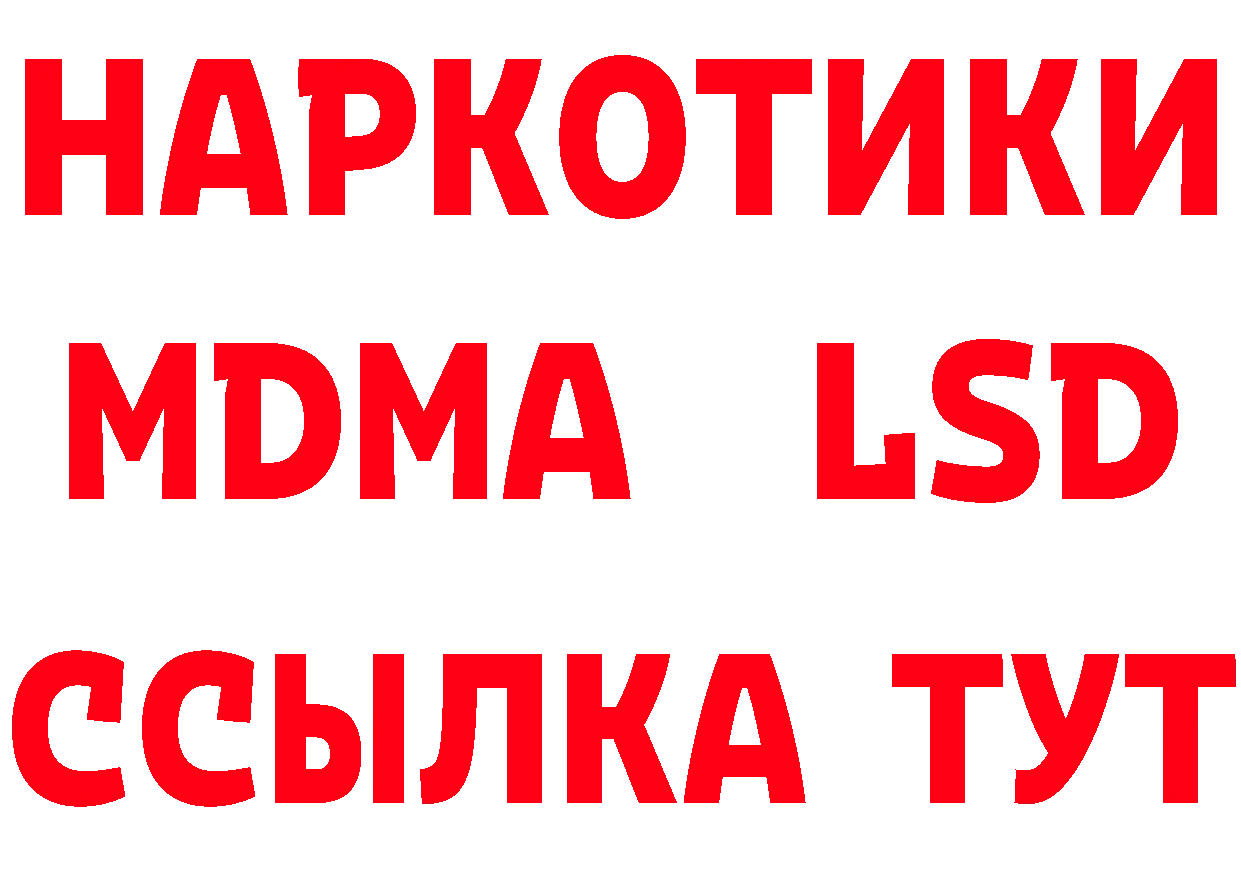 НАРКОТИКИ
MDMA LSD
ССЫЛКА ТУТ